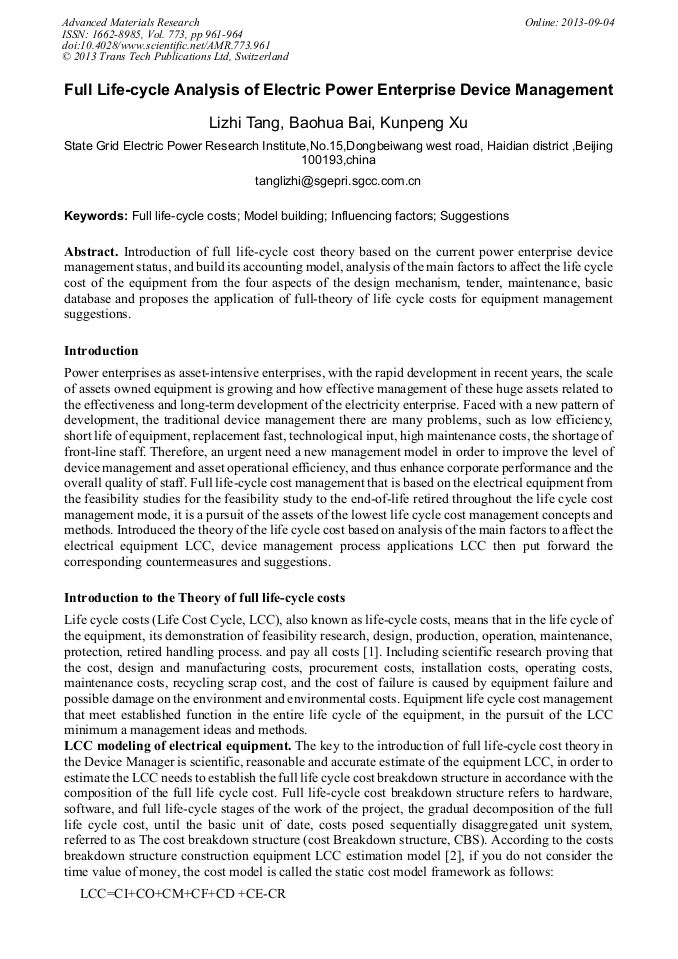 Advanced Materials Research
ISSN: 1662-8985, Vol. 773, pp 961-964
doi:10.4028/www.scientific.net/AMR.773.961
© 2013 Trans Tech Publications Ltd, Switzerland

Online: 2013-09-04

Full Life-cycle Analysis of Electric Power Enterprise Device Management

Lizhi Tang, Baohua Bai, Kunpeng Xu

State Grid Electric Power Research Institute,No.15,Dongbeiwang west road, Haidian district ,Beijing 100193,china

tanglizhi@sgepri.sgcc.com.cn

Keywords: Full life-cycle costs; Model building; Influencing factors; Suggestions

Abstract. Introduction of full life-cycle cost theory based on the current power enterprise device management status, and build its accounting model, analysis of the main factors to affect the life cycle cost of the equipment from the four aspects of the design mechanism, tender, maintenance, basic database and proposes the application of full-theory of life cycle costs for equipment management suggestions.

Introduction

Power enterprises as asset-intensive enterprises, with the rapid development in recent years, the scale of assets owned equipment is growing and how effective management of these huge assets related to the effectiveness and long-term development of the electricity enterprise. Faced with a new pattern of development, the traditional device management there are many problems, such as low efficiency, short life of equipment, replacement fast, technological input, high maintenance costs, the shortage of front-line staff. Therefore, an urgent need a new management model in order to improve the level of device management and asset operational efficiency, and thus enhance corporate performance and the overall quality of staff. Full life-cycle cost management that is based on the electrical equipment from the feasibility studies for the feasibility study to the end-of-life retired throughout the life cycle cost management mode, it is a pursuit of the assets of the lowest life cycle cost management concepts and methods. Introduced the theory of the life cycle cost based on analysis of the main factors to affect the electrical equipment LCC, device management process applications LCC then put forward the corresponding countermeasures and suggestions.

Introduction to the Theory of full life-cycle costs

Life cycle costs (Life Cost Cycle, LCC), also known as life-cycle costs, means that in the life cycle of the equipment, its demonstration of feasibility research, design, production, operation, maintenance, protection, retired handling process. and pay all costs [1]. Including scientific research proving that the cost, design and manufacturing costs, procurement costs, installation costs, operating costs, maintenance costs, recycling scrap cost, and the cost of failure is caused by equipment failure and possible damage on the environment and environmental costs. Equipment life cycle cost management that meet established function in the entire life cycle of the equipment, in the pursuit of the LCC minimum a management ideas and methods.
LCC modeling of electrical equipment. The key to the introduction of full life-cycle cost theory in the Device Manager is scientific, reasonable and accurate estimate of the equipment LCC, in order to estimate the LCC needs to establish the full life cycle cost breakdown structure in accordance with the composition of the full life cycle cost. Full life-cycle cost breakdown structure refers to hardware, software, and full life-cycle stages of the work of the project, the gradual decomposition of the full life cycle cost, until the basic unit of date, costs posed sequentially disaggregated unit system, referred to as The cost breakdown structure (cost Breakdown structure, CBS). According to the costs breakdown structure construction equipment LCC estimation model [2], if you do not consider the time value of money, the cost model is called the static cost model framework as follows:

LCC=CI+CO+CM+CF+CD +CE-CR